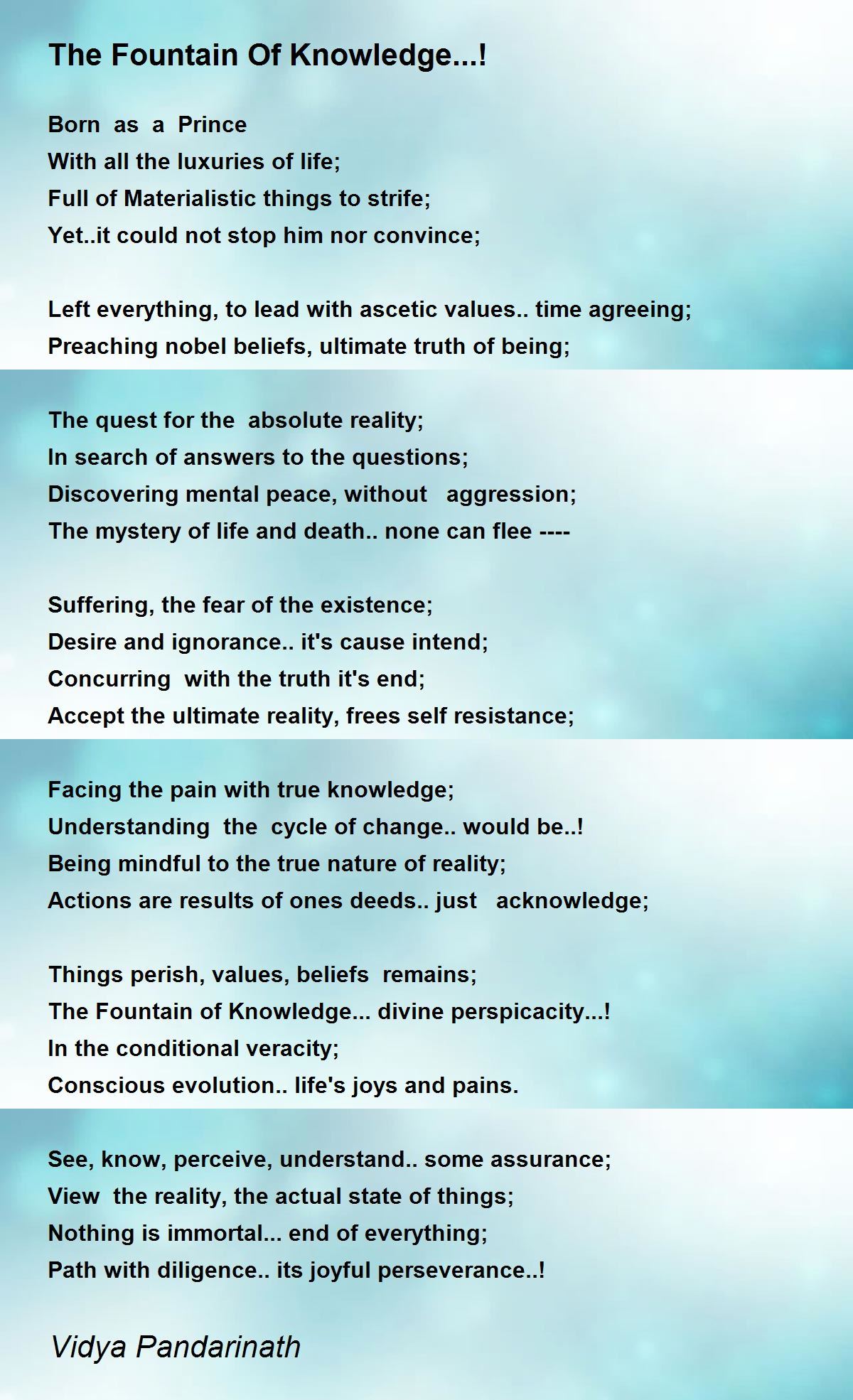 The Fountain Of Knowledge...!

Born as a Prince
With all the luxuries of life;
Full of Materialistic things to strife;
Yet..it could not stop him nor convince;

Left everything, to lead with ascetic values.. time agreeing;
Preaching nobel beliefs, ultimate truth of being;

The quest for the absolute reality;
In search of answers to the questions;
Discovering mental peace, without aggression;
The mystery of life and death.. none can flee ----

Suffering, the fear of the existence;
Desire and ignorance.. it's cause intend;
Concurring with the truth it's end;
Accept the ultimate reality, frees self resistance;

Facing the pain with true knowledge;
Understanding the cycle of change.. would be..!
Being mindful to the true nature of reality;
Actions are results of ones deeds.. just acknowledge;

Things perish, values, beliefs remains;
The Fountain of Knowledge... divine perspicacity...!
In the conditional veracity;
Conscious evolution.. life's joys and pains.

See, know, perceive, understand.. some assurance;
View the reality, the actual state of things;
Nothing is immortal... end of everything;
Path with diligence.. its joyful perseverance..!

Vidya Pandarinath